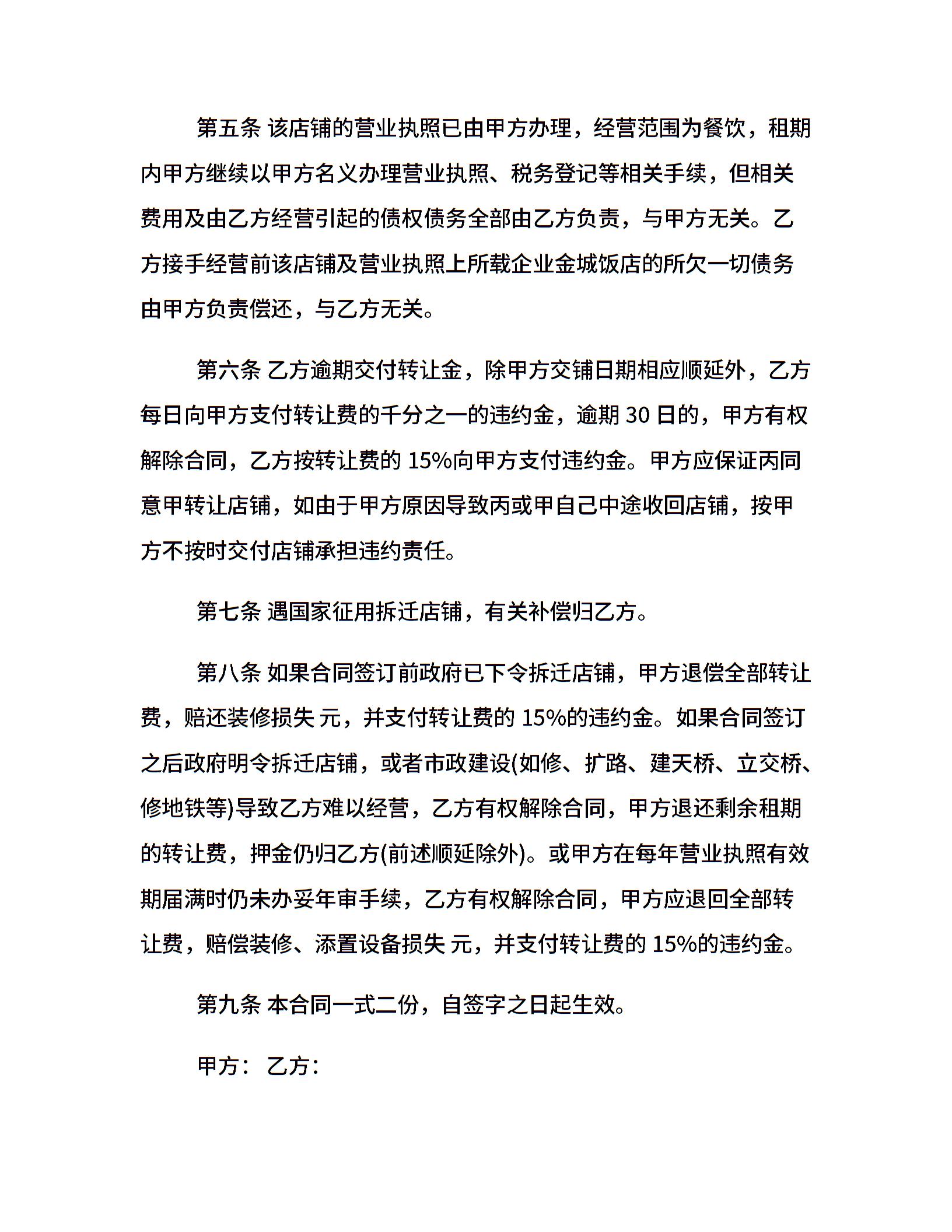 第五条 该店铺的营业执照已由甲方办理，经营范围为餐饮，租期内甲方继续以甲方名义办理营业执照、税务登记等相关手续，但相关费用及由乙方经营引起的债权债务全部由乙方负责，与甲方无关。乙方接手经营前该店铺及营业执照上所载企业金城饭店的所欠一切债务由甲方负责偿还，与乙方无关。

第六条 乙方逾期交付转让金，除甲方交铺日期相应顺延外，乙方每日向甲方支付转让费的千分之一的违约金，逾期 30 日的，甲方有权解除合同，乙方按转让费的 15%向甲方支付违约金。甲方应保证丙同意甲转让店铺，如由于甲方原因导致丙或甲自己中途收回店铺，按甲方不按时交付店铺承担违约责任。

第七条 遇国家征用拆迁店铺，有关补偿归乙方。

第八条 如果合同签订前政府已下令拆迁店铺，甲方退偿全部转让费，赔还装修损失 元，并支付转让费的 15%的违约金。如果合同签订之后政府明令拆迁店铺，或者市政建设(如修、扩路、建天桥、立交桥、修地铁等)导致乙方难以经营，乙方有权解除合同，甲方退还剩余租期的转让费，押金仍归乙方(前述顺延除外)。或甲方在每年营业执照有效期届满时仍未办妥年审手续，乙方有权解除合同，甲方应退回全部转让费，赔偿装修、添置设备损失 元，并支付转让费的 15%的违约金。

第九条 本合同一式二份，自签字之日起生效。

甲方： 乙方：